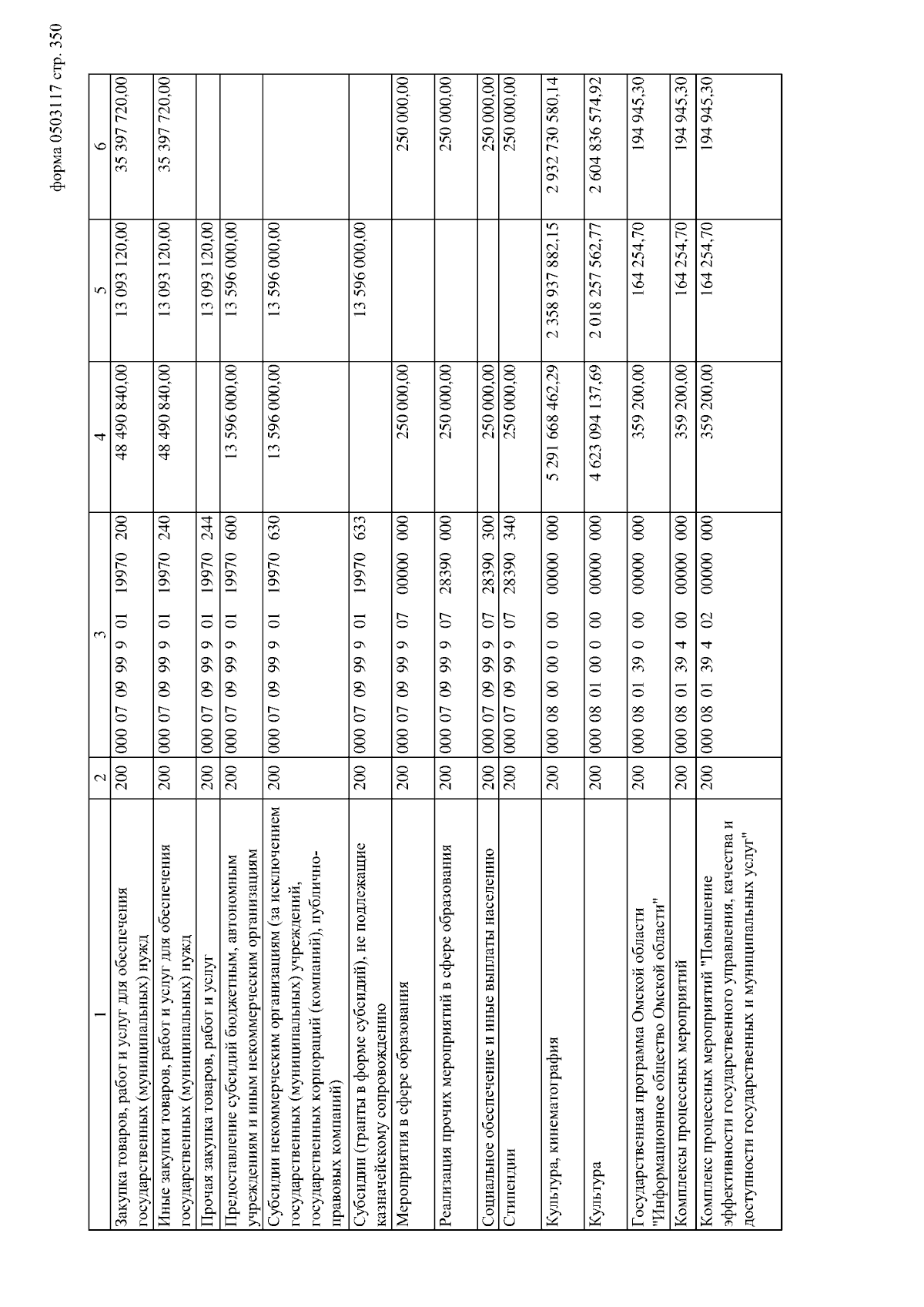 форма 0503117 стр. 350

| 1 | 2 | 3 | 4 | 5 | 6 |
|---|---|---|---|---|---|
| Закупка товаров, работ и услуг для обеспечения государственных (муниципальных) нужд | 200 | 000 07 09 99 9 01 19970 200 | 48 490 840,00 | 13 093 120,00 | 35 397 720,00 |
| Иные закупки товаров, работ и услуг для обеспечения государственных (муниципальных) нужд | 200 | 000 07 09 99 9 01 19970 240 | 48 490 840,00 | 13 093 120,00 | 35 397 720,00 |
| Прочая закупка товаров, работ и услуг | 200 | 000 07 09 99 9 01 19970 244 | | 13 093 120,00 | |
| Предоставление субсидий бюджетным, автономным учреждениям и иным некоммерческим организациям | 200 | 000 07 09 99 9 01 19970 600 | 13 596 000,00 | 13 596 000,00 | |
| Субсидии некоммерческим организациям (за исключением государственных (муниципальных) учреждений, государственных корпораций (компаний), публично-правовых компаний) | 200 | 000 07 09 99 9 01 19970 630 | 13 596 000,00 | 13 596 000,00 | |
| Субсидии (гранты в форме субсидий), не подлежащие казначейскому сопровождению | 200 | 000 07 09 99 9 01 19970 633 | | 13 596 000,00 | |
| Мероприятия в сфере образования | 200 | 000 07 09 99 9 07 00000 000 | 250 000,00 | | 250 000,00 |
| Реализация прочих мероприятий в сфере образования | 200 | 000 07 09 99 9 07 28390 000 | 250 000,00 | | 250 000,00 |
| Социальное обеспечение и иные выплаты населению | 200 | 000 07 09 99 9 07 28390 300 | 250 000,00 | | 250 000,00 |
| Стипендии | 200 | 000 07 09 99 9 07 28390 340 | 250 000,00 | | 250 000,00 |
| Культура, кинематография | 200 | 000 08 00 00 0 00 00000 000 | 5 291 668 462,29 | 2 358 937 882,15 | 2 932 730 580,14 |
| Культура | 200 | 000 08 01 00 0 00 00000 000 | 4 623 094 137,69 | 2 018 257 562,77 | 2 604 836 574,92 |
| Государственная программа Омской области "Информационное общество Омской области" | 200 | 000 08 01 39 0 00 00000 000 | 359 200,00 | 164 254,70 | 194 945,30 |
| Комплексы процессных мероприятий | 200 | 000 08 01 39 4 00 00000 000 | 359 200,00 | 164 254,70 | 194 945,30 |
| Комплекс процессных мероприятий "Повышение эффективности государственного управления, качества и доступности государственных и муниципальных услуг" | 200 | 000 08 01 39 4 02 00000 000 | 359 200,00 | 164 254,70 | 194 945,30 |